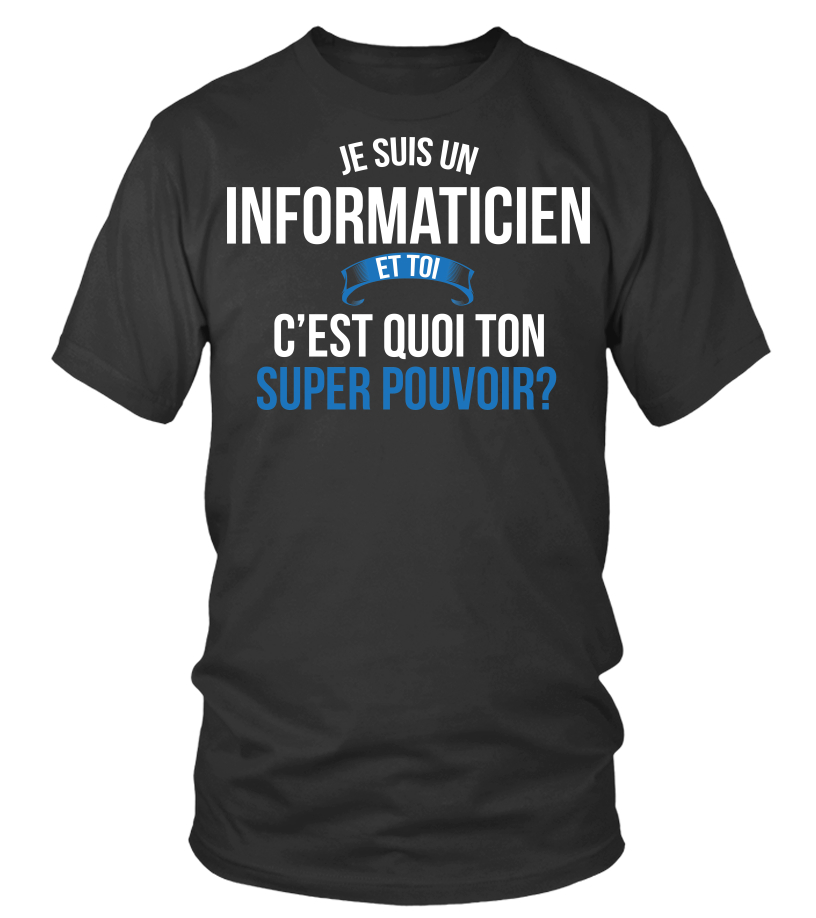 JE SUIS UN
INFORMATICIEN
ET TOI
C'EST QUOI TON
SUPER POUVOIR?